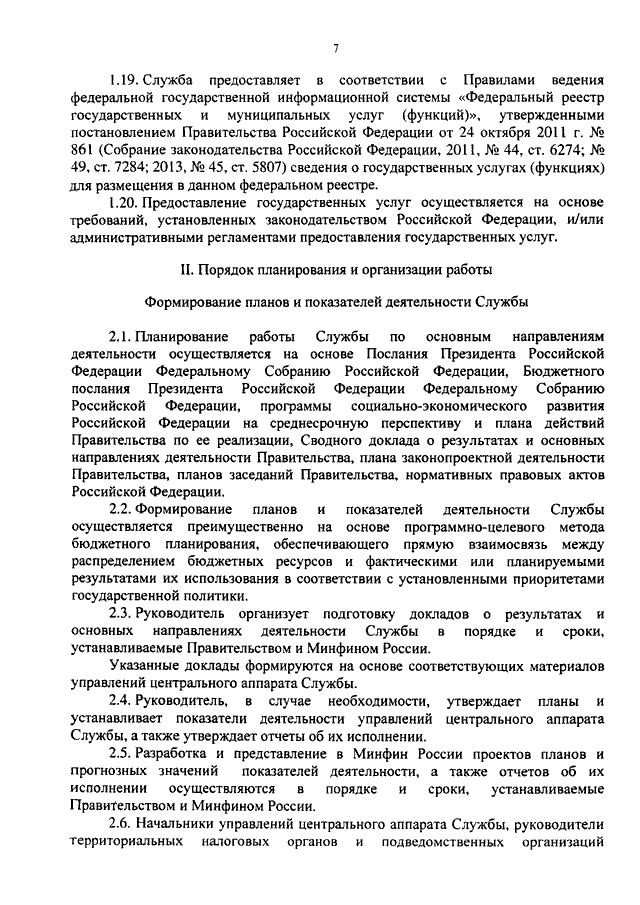 7

1.19. Служба предоставляет в соответствии с Правилами ведения федеральной государственной информационной системы «Федеральный реестр государственных и муниципальных услуг (функций)», утвержденными постановлением Правительства Российской Федерации от 24 октября 2011 г. № 861 (Собрание законодательства Российской Федерации, 2011, № 44, ст. 6274; № 49, ст. 7284; 2013, № 45, ст. 5807) сведения о государственных услугах (функциях) для размещения в данном федеральном реестре.

1.20. Предоставление государственных услуг осуществляется на основе требований, установленных законодательством Российской Федерации, и/или административными регламентами предоставления государственных услуг.

II. Порядок планирования и организации работы

Формирование планов и показателей деятельности Службы

2.1. Планирование работы Службы по основным направлениям деятельности осуществляется на основе Послания Президента Российской Федерации Федеральному Собранию Российской Федерации, Бюджетного послания Президента Российской Федерации Федеральному Собранию Российской Федерации, программы социально-экономического развития Российской Федерации на среднесрочную перспективу и плана действий Правительства по ее реализации, Сводного доклада о результатах и основных направлениях деятельности Правительства, плана законопроектной деятельности Правительства, планов заседаний Правительства, нормативных правовых актов Российской Федерации.

2.2. Формирование планов и показателей деятельности Службы осуществляется преимущественно на основе программно-целевого метода бюджетного планирования, обеспечивающего прямую взаимосвязь между распределением бюджетных ресурсов и фактическими или планируемыми результатами их использования в соответствии с установленными приоритетами государственной политики.

2.3. Руководитель организует подготовку докладов о результатах и основных направлениях деятельности Службы в порядке и сроки, устанавливаемые Правительством и Минфином России.

Указанные доклады формируются на основе соответствующих материалов управлений центрального аппарата Службы.

2.4. Руководитель, в случае необходимости, утверждает планы и устанавливает показатели деятельности управлений центрального аппарата Службы, а также утверждает отчеты об их исполнении.

2.5. Разработка и представление в Минфин России проектов планов и прогнозных значений показателей деятельности, а также отчетов об их исполнении осуществляются в порядке и сроки, устанавливаемые Правительством и Минфином России.

2.6. Начальники управлений центрального аппарата Службы, руководители территориальных налоговых органов и подведомственных организаций